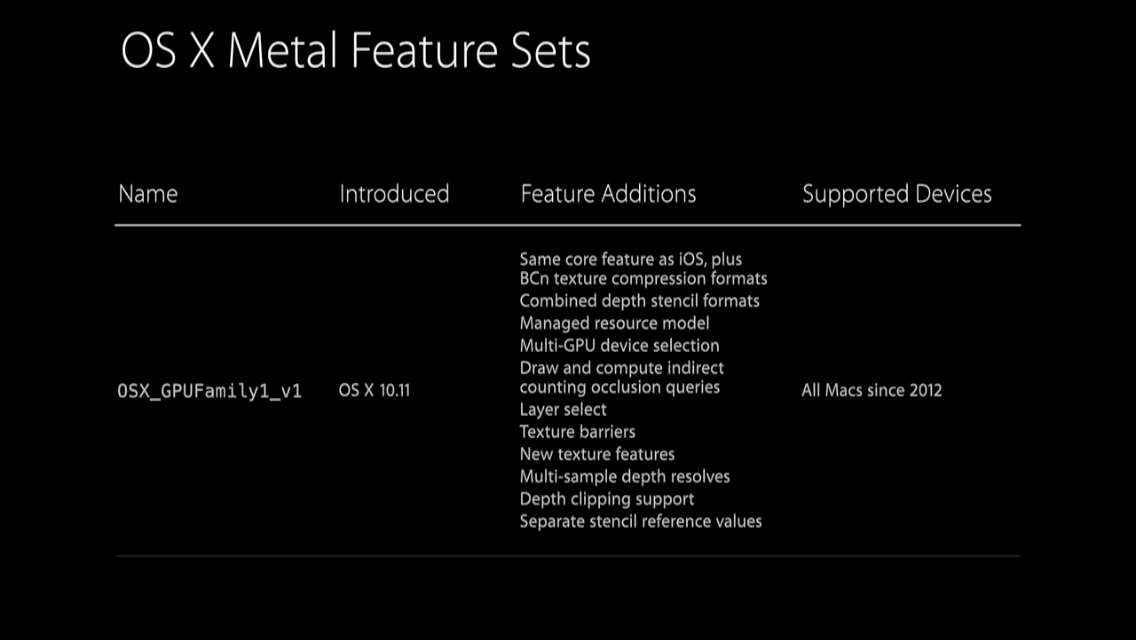 OS X Metal Feature Sets

| Name | Introduced | Feature Additions | Supported Devices |
|---|---|---|---|
| OSX_GPUFamily1_v1 | OS X 10.11 | Same core feature as iOS, plus BCn texture compression formats Combined depth stencil formats Managed resource model Multi-GPU device selection Draw and compute indirect counting occlusion queries Layer select Texture barriers New texture features Multi-sample depth resolves Depth clipping support Separate stencil reference values | All Macs since 2012 |